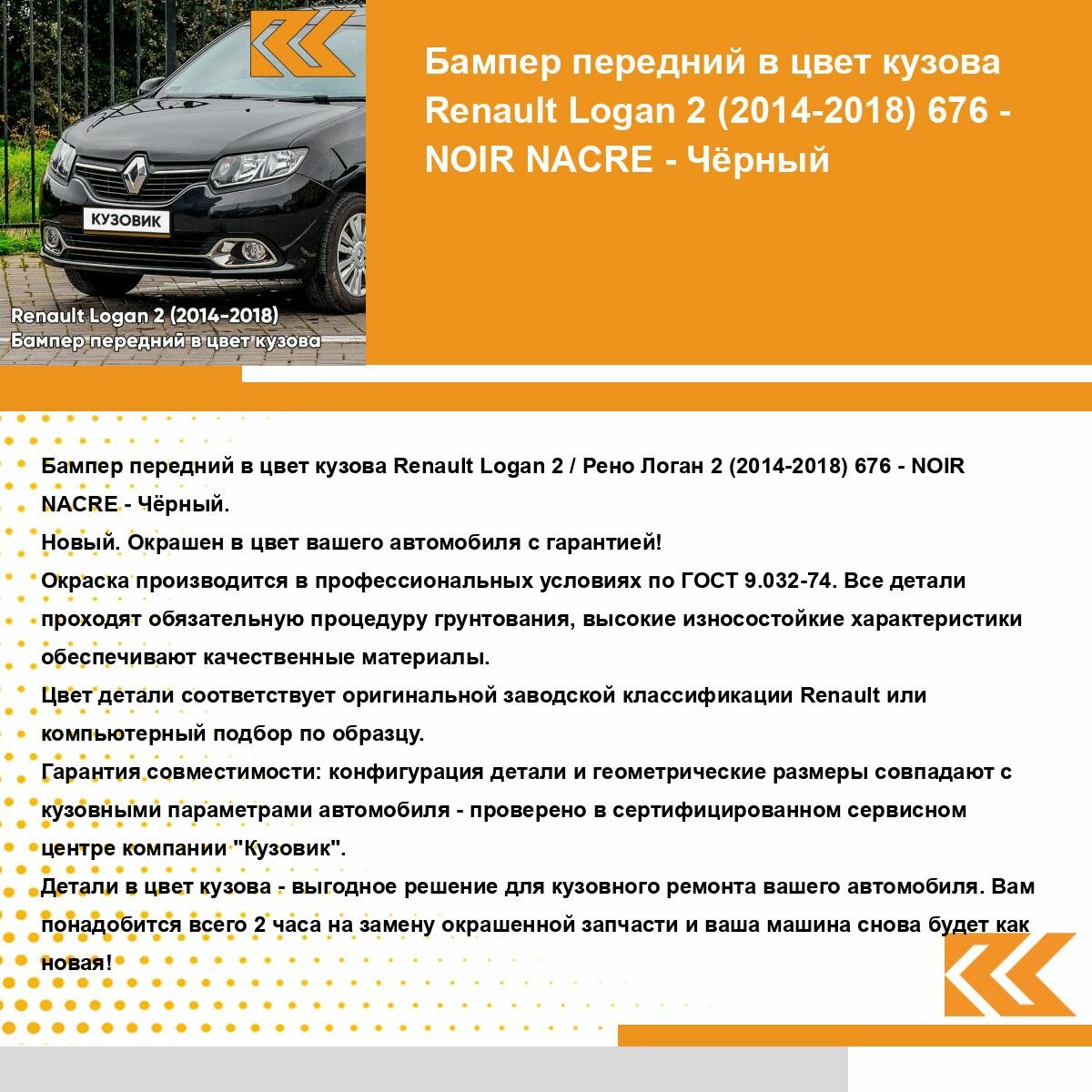 КУЗОВИК

Renault Logan 2 (2014-2018)
Бампер передний в цвет кузова

Бампер передний в цвет кузова Renault Logan 2 (2014-2018) 676 - NOIR NACRE - Чёрный

Бампер передний в цвет кузова Renault Logan 2 / Рено Логан 2 (2014-2018) 676 - NOIR NACRE - Чёрный.
Новый. Окрашен в цвет вашего автомобиля с гарантией!
Окраска производится в профессиональных условиях по ГОСТ 9.032-74. Все детали проходят обязательную процедуру грунтования, высокие износостойкие характеристики обеспечивают качественные материалы.
Цвет детали соответствует оригинальной заводской классификации Renault или компьютерный подбор по образцу.
Гарантия совместимости: конфигурация детали и геометрические размеры совпадают с кузовными параметрами автомобиля - проверено в сертифицированном сервисном центре компании "Кузовик".
Детали в цвет кузова - выгодное решение для кузовного ремонта вашего автомобиля. Вам понадобится всего 2 часа на замену окрашенной запчасти и ваша машина снова будет как новая!